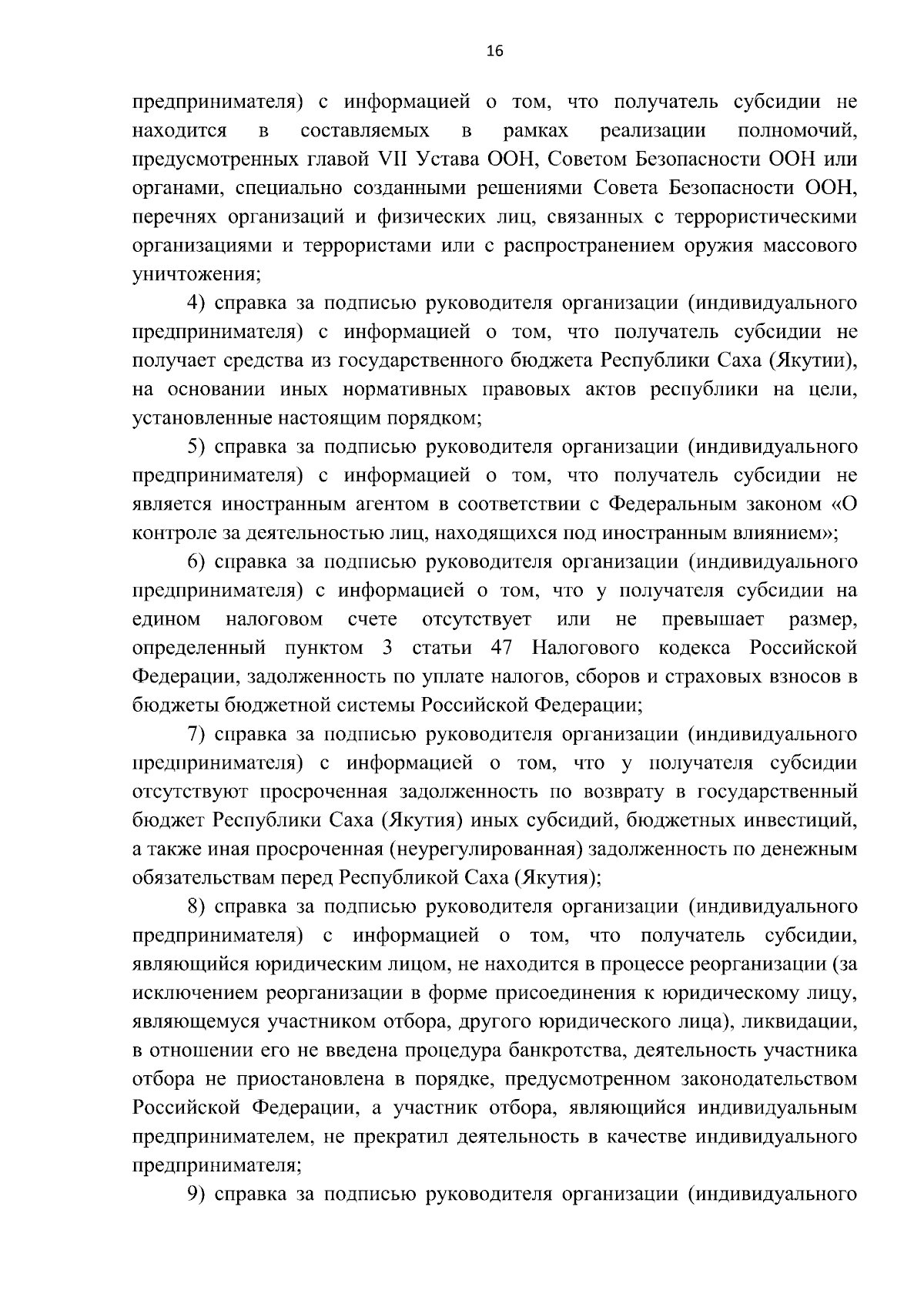 16

предпринимателя) с информацией о том, что получатель субсидии не находится в составляемых в рамках реализации полномочий, предусмотренных главой VII Устава ООН, Советом Безопасности ООН или органами, специально созданными решениями Совета Безопасности ООН, перечнях организаций и физических лиц, связанных с террористическими организациями и террористами или с распространением оружия массового уничтожения;

4) справка за подписью руководителя организации (индивидуального предпринимателя) с информацией о том, что получатель субсидии не получает средства из государственного бюджета Республики Саха (Якутии), на основании иных нормативных правовых актов республики на цели, установленные настоящим порядком;

5) справка за подписью руководителя организации (индивидуального предпринимателя) с информацией о том, что получатель субсидии не является иностранным агентом в соответствии с Федеральным законом «О контроле за деятельностью лиц, находящихся под иностранным влиянием»;

6) справка за подписью руководителя организации (индивидуального предпринимателя) с информацией о том, что у получателя субсидии на едином налоговом счете отсутствует или не превышает размер, определенный пунктом 3 статьи 47 Налогового кодекса Российской Федерации, задолженность по уплате налогов, сборов и страховых взносов в бюджеты бюджетной системы Российской Федерации;

7) справка за подписью руководителя организации (индивидуального предпринимателя) с информацией о том, что у получателя субсидии отсутствуют просроченная задолженность по возврату в государственный бюджет Республики Саха (Якутия) иных субсидий, бюджетных инвестиций, а также иная просроченная (неурегулированная) задолженность по денежным обязательствам перед Республикой Саха (Якутия);

8) справка за подписью руководителя организации (индивидуального предпринимателя) с информацией о том, что получатель субсидии, являющийся юридическим лицом, не находится в процессе реорганизации (за исключением реорганизации в форме присоединения к юридическому лицу, являющемуся участником отбора, другого юридического лица), ликвидации, в отношении его не введена процедура банкротства, деятельность участника отбора не приостановлена в порядке, предусмотренном законодательством Российской Федерации, а участник отбора, являющийся индивидуальным предпринимателем, не прекратил деятельность в качестве индивидуального предпринимателя;

9) справка за подписью руководителя организации (индивидуального